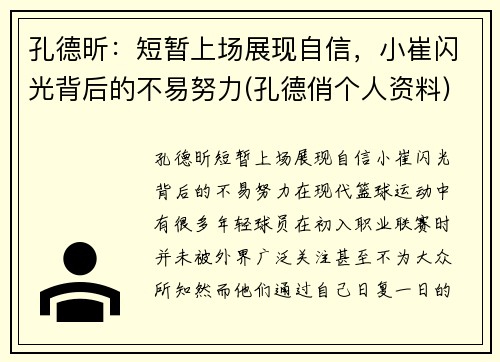 孔德昕：短暂上场展现自信，小崔闪光背后的不易努力(孔德俏个人资料)

孔德昕短暂上场展现自信小崔闪光背后的不易努力在现代篮球运动中有很多年轻球员在初入职业联赛时并未被外界广泛关注甚至不为大众所知然而他们通过自己日复一日的